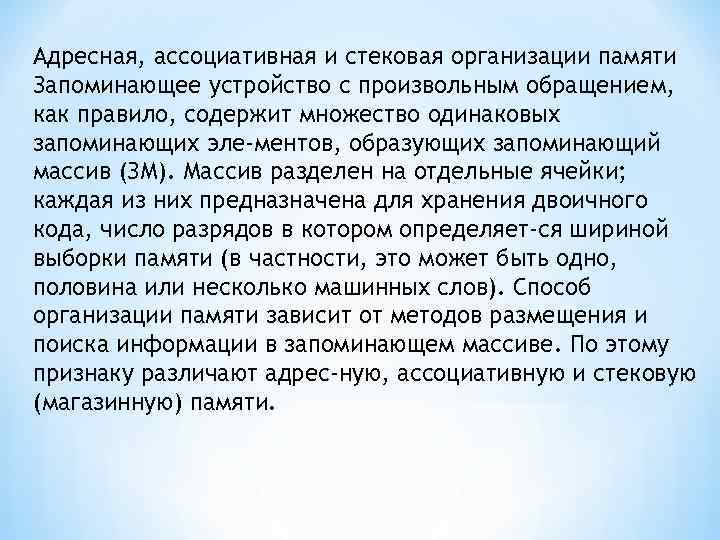 Адресная, ассоциативная и стековая организации памяти Запоминающее устройство с произвольным обращением, как правило, содержит множество одинаковых запоминающих эле-ментов, образующих запоминающий массив (ЗМ). Массив разделен на отдельные ячейки; каждая из них предназначена для хранения двоичного кода, число разрядов в котором определяет-ся шириной выборки памяти (в частности, это может быть одно, половина или несколько машинных слов). Способ организации памяти зависит от методов размещения и поиска информации в запоминающем массиве. По этому признаку различают адрес-ную, ассоциативную и стековую (магазинную) памяти.